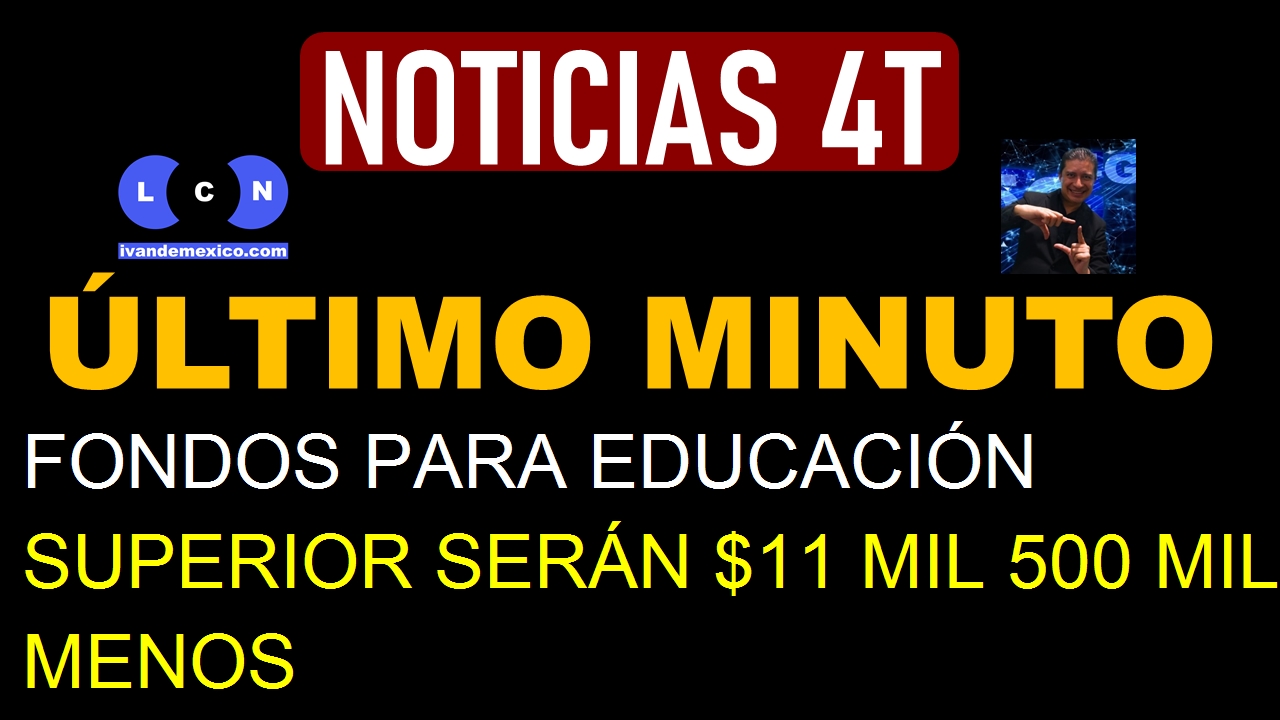 NOTICIAS 4T

L C N
ivandemexico.com

ÚLTIMO MINUTO

FONDOS PARA EDUCACIÓN SUPERIOR SERÁN \$11 MIL 500 MIL MENOS